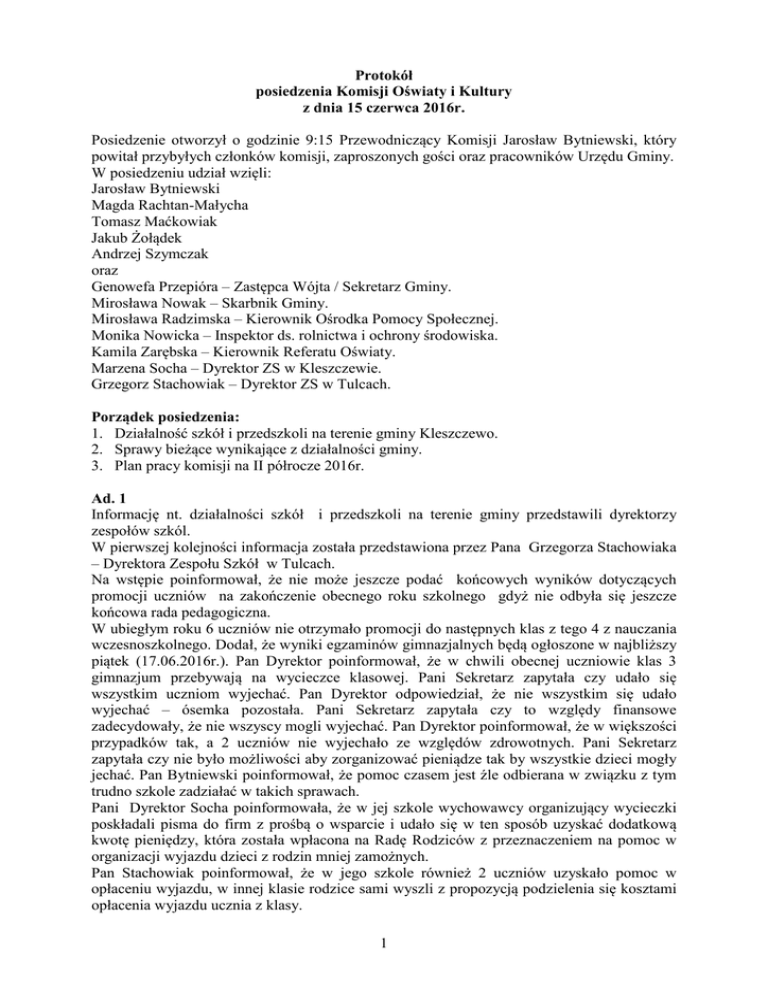 Protokół
posiedzenia Komisji Oświaty i Kultury
z dnia 15 czerwca 2016r.

Posiedzenie otworzył o godzinie 9:15 Przewodniczący Komisji Jarosław Bytniewski, który powitał przybyłych członków komisji, zaproszonych gości oraz pracowników Urzędu Gminy.
W posiedzeniu udział wzięli:
Jarosław Bytniewski
Magda Rachtan-Małycha
Tomasz Maćkowiak
Jakub Żołądek
Andrzej Szymczak
oraz
Genowefa Przepióra – Zastępca Wójta / Sekretarz Gminy.
Mirosława Nowak – Skarbnik Gminy.
Mirosława Radzimska – Kierownik Ośrodka Pomocy Społecznej.
Monika Nowicka – Inspektor ds. rolnictwa i ochrony środowiska.
Kamila Zarębska – Kierownik Referatu Oświaty.
Marzena Socha – Dyrektor ZS w Kleszczewie.
Grzegorz Stachowiak – Dyrektor ZS w Tulcach.

Porządek posiedzenia:
1. Działalność szkół i przedszkoli na terenie gminy Kleszczewo.
2. Sprawy bieżące wynikające z działalności gminy.
3. Plan pracy komisji na II półrocze 2016r.

Ad. 1
Informację nt. działalności szkół i przedszkoli na terenie gminy przedstawili dyrektorzy zespołów szkól.
W pierwszej kolejności informacja została przedstawiona przez Pana Grzegorza Stachowiaka – Dyrektora Zespołu Szkół w Tulcach.
Na wstępie poinformował, że nie może jeszcze podać końcowych wyników dotyczących promocji uczniów na zakończenie obecnego roku szkolnego gdyż nie odbyła się jeszcze końcowa rada pedagogiczna.
W ubiegłym roku 6 uczniów nie otrzymało promocji do następnych klas z tego 4 z nauczania wczesnoszkolnego. Dodał, że wyniki egzaminów gimnazjalnych będą ogłoszone w najbliższy piątek (17.06.2016r.). Pan Dyrektor poinformował, że w chwili obecnej uczniowie klas 3 gimnazjum przebywają na wycieczce klasowej. Pani Sekretarz zapytała czy udało się wszystkim uczniom wyjechać. Pan Dyrektor odpowiedział, że nie wszystkim się udało wyjechać – ósemka pozostała. Pani Sekretarz zapytała czy to względy finansowe zadecydowały, że nie wszyscy mogli wyjechać. Pan Dyrektor poinformował, że w większości przypadków tak, a 2 uczniów nie wyjechało ze względów zdrowotnych. Pani Sekretarz zapytała czy nie było możliwości aby zorganizować pieniądze tak by wszystkie dzieci mogły jechać. Pan Bytniewski poinformował, że pomoc czasem jest źle odbierana w związku z tym trudno szkole zadziałać w takich sprawach.
Pani Dyrektor Socha poinformowała, że w jej szkole wychowawcy organizujący wycieczki poskładali pisma do firm z prośbą o wsparcie i udało się w ten sposób uzyskać dodatkową kwotę pieniędzy, która została wpłacona na Radę Rodziców z przeznaczeniem na pomoc w organizacji wyjazdu dzieci z rodzin mniej zamożnych.
Pan Stachowiak poinformował, że w jego szkole również 2 uczniów uzyskało pomoc w opłaceniu wyjazdu, w innej klasie rodzice sami wyszli z propozycją podzielenia się kosztami opłacenia wyjazdu ucznia z klasy.

1